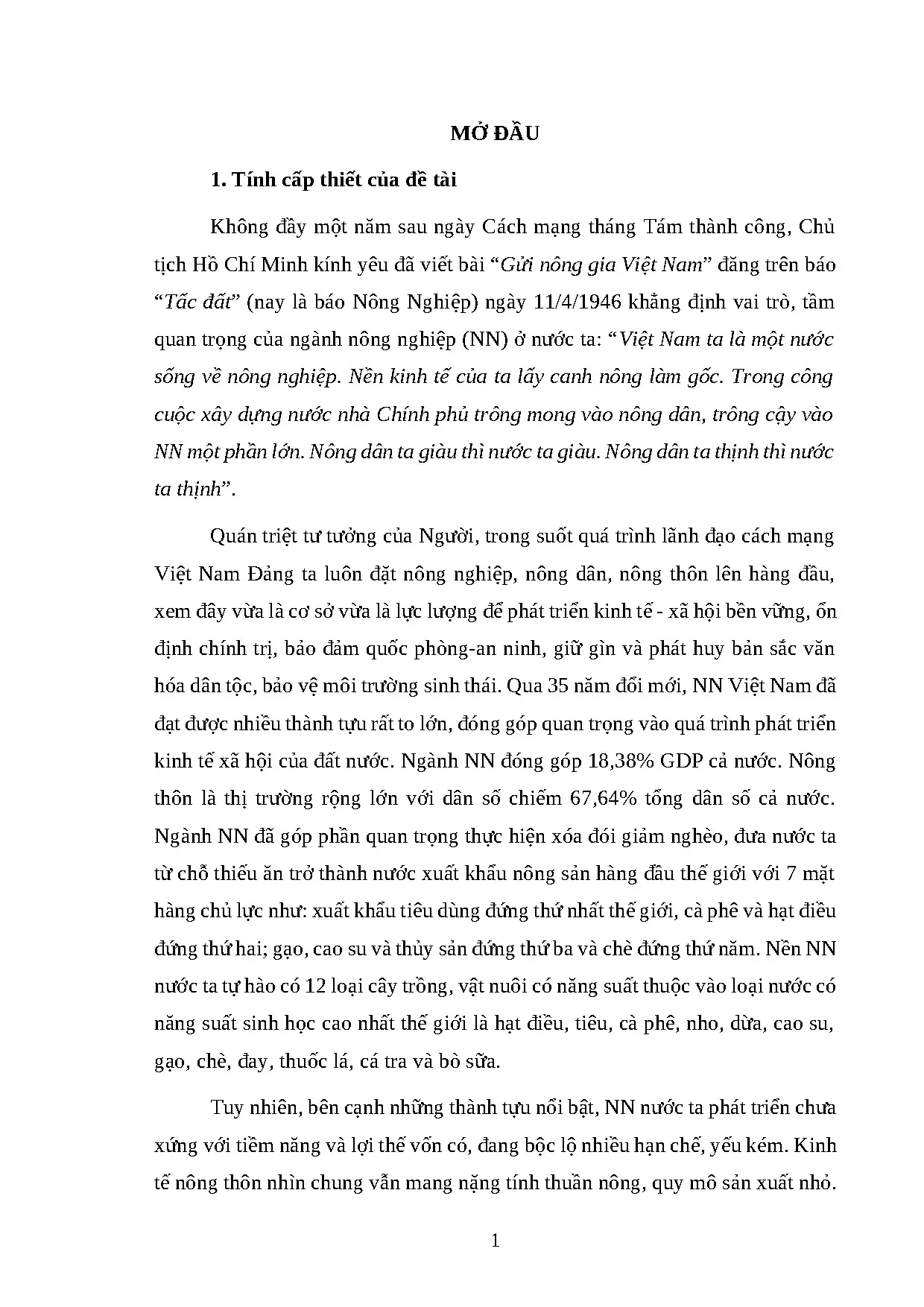 MỞ ĐẦU

1. Tính cấp thiết của đề tài

Không đầy một năm sau ngày Cách mạng tháng Tám thành công, Chủ tịch Hồ Chí Minh kính yêu đã viết bài "Gửi nông gia Việt Nam" đăng trên báo "Tấc đất" (nay là báo Nông Nghiệp) ngày 11/4/1946 khẳng định vai trò, tầm quan trọng của ngành nông nghiệp (NN) ở nước ta: "Việt Nam ta là một nước sống về nông nghiệp. Nền kinh tế của ta lấy canh nông làm gốc. Trong công cuộc xây dựng nước nhà Chính phủ trông mong vào nông dân, trông cậy vào NN một phần lớn. Nông dân ta giàu thì nước ta giàu. Nông dân ta thịnh thì nước ta thịnh".

Quán triệt tư tưởng của Người, trong suốt quá trình lãnh đạo cách mạng Việt Nam Đảng ta luôn đặt nông nghiệp, nông dân, nông thôn lên hàng đầu, xem đây vừa là cơ sở vừa là lực lượng để phát triển kinh tế - xã hội bền vững, ổn định chính trị, bảo đảm quốc phòng-an ninh, giữ gìn và phát huy bản sắc văn hóa dân tộc, bảo vệ môi trường sinh thái. Qua 35 năm đổi mới, NN Việt Nam đã đạt được nhiều thành tựu rất to lớn, đóng góp quan trọng vào quá trình phát triển kinh tế xã hội của đất nước. Ngành NN đóng góp 18,38% GDP cả nước. Nông thôn là thị trường rộng lớn với dân số chiếm 67,64% tổng dân số cả nước. Ngành NN đã góp phần quan trọng thực hiện xóa đói giảm nghèo, đưa nước ta từ chỗ thiếu ăn trở thành nước xuất khẩu nông sản hàng đầu thế giới với 7 mặt hàng chủ lực như: xuất khẩu tiêu dùng đứng thứ nhất thế giới, cà phê và hạt điều đứng thứ hai; gạo, cao su và thủy sản đứng thứ ba và chè đứng thứ năm. Nền NN nước ta tự hào có 12 loại cây trồng, vật nuôi có năng suất thuộc vào loại nước có năng suất sinh học cao nhất thế giới là hạt điều, tiêu, cà phê, nho, dừa, cao su, gạo, chè, đay, thuốc lá, cá tra và bò sữa.

Tuy nhiên, bên cạnh những thành tựu nổi bật, NN nước ta phát triển chưa xứng với tiềm năng và lợi thế vốn có, đang bộc lộ nhiều hạn chế, yếu kém. Kinh tế nông thôn nhìn chung vẫn mang nặng tính thuần nông, quy mô sản xuất nhỏ.

1